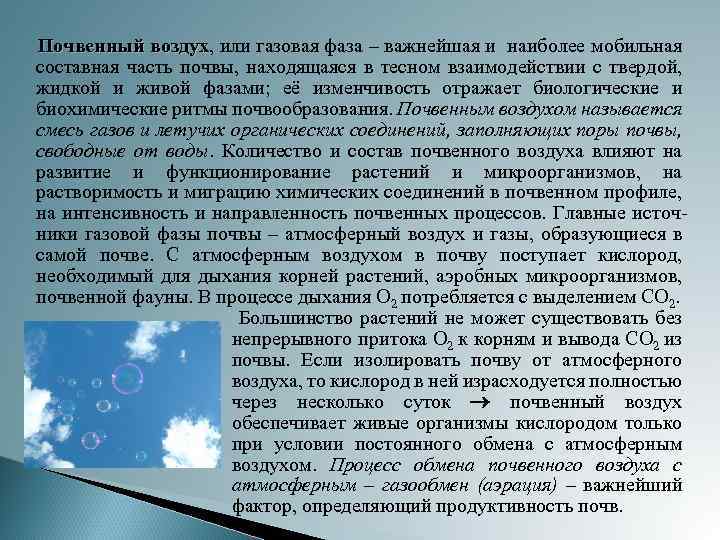 Почвенный воздух, или газовая фаза – важнейшая и наиболее мобильная составная часть почвы, находящаяся в тесном взаимодействии с твердой, жидкой и живой фазами; её изменчивость отражает биологические и биохимические ритмы почвообразования. Почвенным воздухом называется смесь газов и летучих органических соединений, заполняющих поры почвы, свободные от воды. Количество и состав почвенного воздуха влияют на развитие и функционирование растений и микроорганизмов, на растворимость и миграцию химических соединений в почвенном профиле, на интенсивность и направленность почвенных процессов. Главные источники газовой фазы почвы – атмосферный воздух и газы, образующиеся в самой почве. С атмосферным воздухом в почву поступает кислород, необходимый для дыхания корней растений, аэробных микроорганизмов, почвенной фауны. В процессе дыхания $O_2$ потребляется с выделением $CO_2$.

Большинство растений не может существовать без непрерывного притока $O_2$ к корням и вывода $CO_2$ из почвы. Если изолировать почву от атмосферного воздуха, то кислород в ней израсходуется полностью через несколько суток $\rightarrow$ почвенный воздух обеспечивает живые организмы кислородом только при условии постоянного обмена с атмосферным воздухом. Процесс обмена почвенного воздуха с атмосферным – газообмен (аэрация) – важнейший фактор, определяющий продуктивность почв.